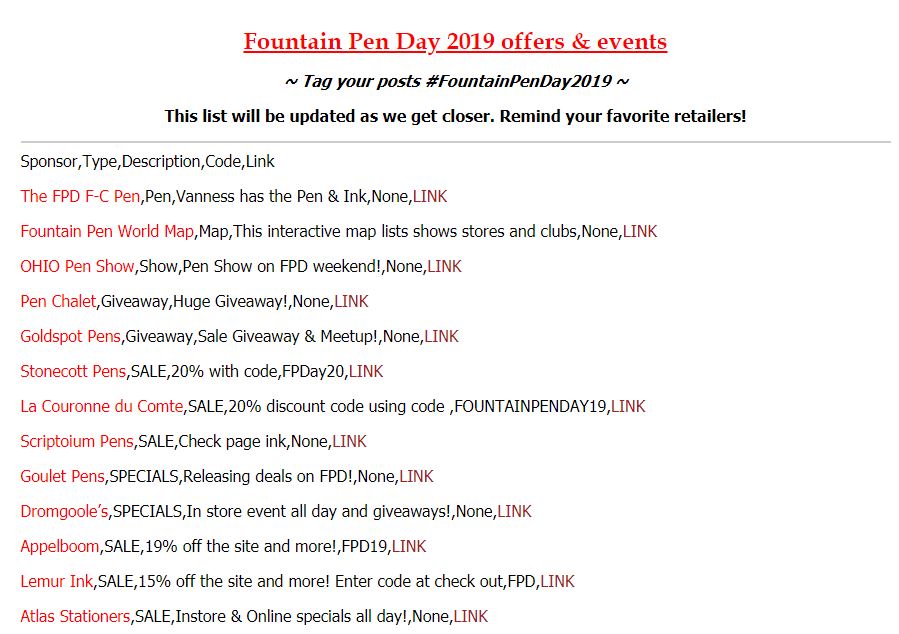 Fountain Pen Day 2019 offers & events

~ Tag your posts #FountainPenDay2019 ~

This list will be updated as we get closer. Remind your favorite retailers!

Sponsor,Type,Description,Code,Link

The FPD F-C Pen,Pen,Vanness has the Pen & Ink,None,LINK

Fountain Pen World Map,Map,This interactive map lists shows stores and clubs,None,LINK

OHIO Pen Show,Show,Pen Show on FPD weekend!,None,LINK

Pen Chalet,Giveaway,Huge Giveaway!,None,LINK

Goldspot Pens,Giveaway,Sale Giveaway & Meetup!,None,LINK

Stonecott Pens,SALE,20% with code,FPDay20,LINK

La Couronne du Comte,SALE,20% discount code using code ,FOUNTAINPENDAY19,LINK

Scriptoium Pens,SALE,Check page ink,None,LINK

Goulet Pens,SPECIALS,Releasing deals on FPD!,None,LINK

Dromgoole's,SPECIALS,In store event all day and giveaways!,None,LINK

Appelboom,SALE,19% off the site and more!,FPD19,LINK

Lemur Ink,SALE,15% off the site and more! Enter code at check out,FPD,LINK

Atlas Stationers,SALE,Instore & Online specials all day!,None,LINK